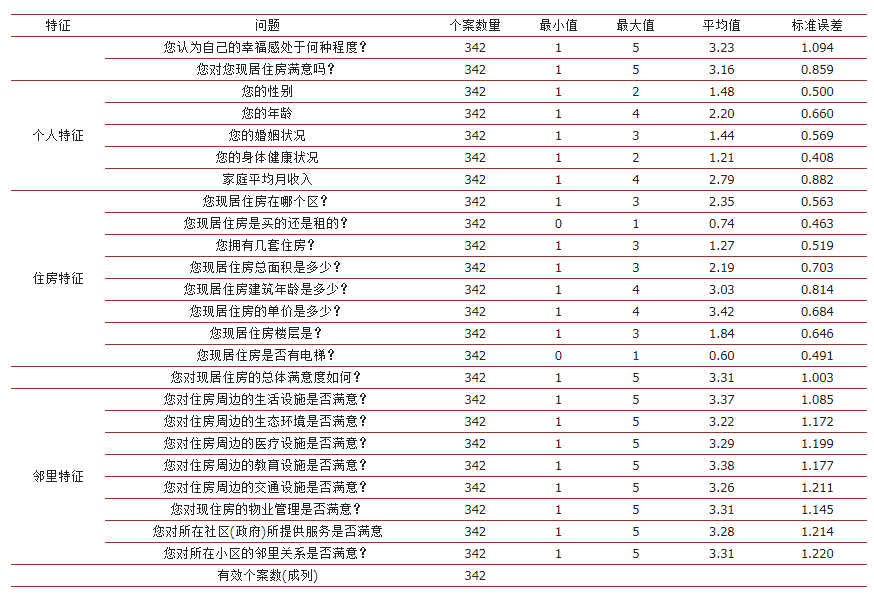 | 特征 | 问题 | 个案数量 | 最小值 | 最大值 | 平均值 | 标准误差 |
|---|---|---|---|---|---|---|
| | 您认为自己的幸福感处于何种程度？ | 342 | 1 | 5 | 3.23 | 1.094 |
| | 您对您现居住房满意吗？ | 342 | 1 | 5 | 3.16 | 0.859 |
| 个人特征 | 您的性别 | 342 | 1 | 2 | 1.48 | 0.500 |
| | 您的年龄 | 342 | 1 | 4 | 2.20 | 0.660 |
| | 您的婚姻状况 | 342 | 1 | 3 | 1.44 | 0.569 |
| | 您的身体健康状况 | 342 | 1 | 2 | 1.21 | 0.408 |
| | 家庭平均月收入 | 342 | 1 | 4 | 2.79 | 0.882 |
| 住房特征 | 您现居住房在哪个区？ | 342 | 1 | 3 | 2.35 | 0.563 |
| | 您现居住房是买的还是租的？ | 342 | 0 | 1 | 0.74 | 0.463 |
| | 您拥有几套住房？ | 342 | 1 | 3 | 1.27 | 0.519 |
| | 您现居住房总面积是多少？ | 342 | 1 | 3 | 2.19 | 0.703 |
| | 您现居住房建筑年龄是多少？ | 342 | 1 | 4 | 3.03 | 0.814 |
| | 您现居住房的单价是多少？ | 342 | 1 | 4 | 3.42 | 0.684 |
| | 您现居住房楼层是？ | 342 | 1 | 3 | 1.84 | 0.646 |
| | 您现居住房是否有电梯？ | 342 | 0 | 1 | 0.60 | 0.491 |
| | 您对现居住房的总体满意度如何？ | 342 | 1 | 5 | 3.31 | 1.003 |
| 邻里特征 | 您对住房周边的生活设施是否满意？ | 342 | 1 | 5 | 3.37 | 1.085 |
| | 您对住房周边的生态环境是否满意？ | 342 | 1 | 5 | 3.22 | 1.172 |
| | 您对住房周边的医疗设施是否满意？ | 342 | 1 | 5 | 3.29 | 1.199 |
| | 您对住房周边的教育设施是否满意？ | 342 | 1 | 5 | 3.38 | 1.177 |
| | 您对住房周边的交通设施是否满意？ | 342 | 1 | 5 | 3.26 | 1.211 |
| | 您对现住房的物业管理是否满意？ | 342 | 1 | 5 | 3.31 | 1.145 |
| | 您对所在社区(政府)所提供服务是否满意 | 342 | 1 | 5 | 3.28 | 1.214 |
| | 您对所在小区的邻里关系是否满意？ | 342 | 1 | 5 | 3.31 | 1.220 |
| | 有效个案数(成列) | 342 | | | | |